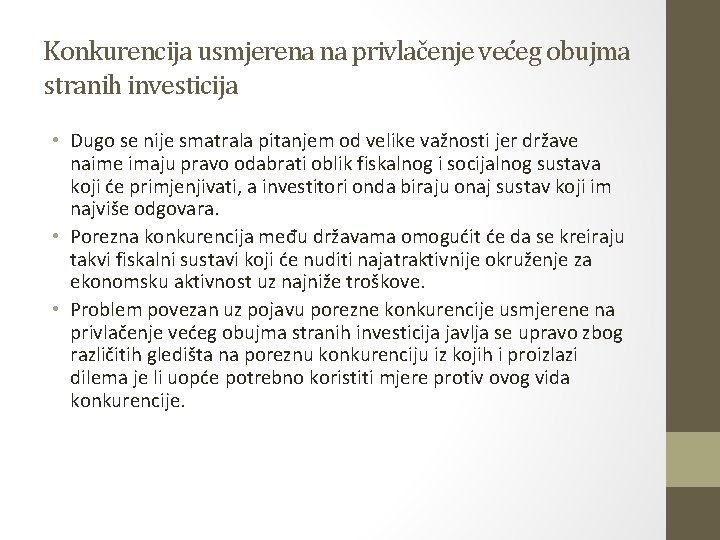 Konkurencija usmjerena na privlačenje većeg obujma stranih investicija

• Dugo se nije smatrala pitanjem od velike važnosti jer države naime imaju pravo odabrati oblik fiskalnog i socijalnog sustava koji će primjenjivati, a investitori onda biraju onaj sustav koji im najviše odgovara.
• Porezna konkurencija među državama omogućit će da se kreiraju takvi fiskalni sustavi koji će nuditi najatraktivnije okruženje za ekonomsku aktivnost uz najniže troškove.
• Problem povezan uz pojavu porezne konkurencije usmjerene na privlačenje većeg obujma stranih investicija javlja se upravo zbog različitih gledišta na poreznu konkurenciju iz kojih i proizlazi dilema je li uopće potrebno koristiti mjere protiv ovog vida konkurencije.